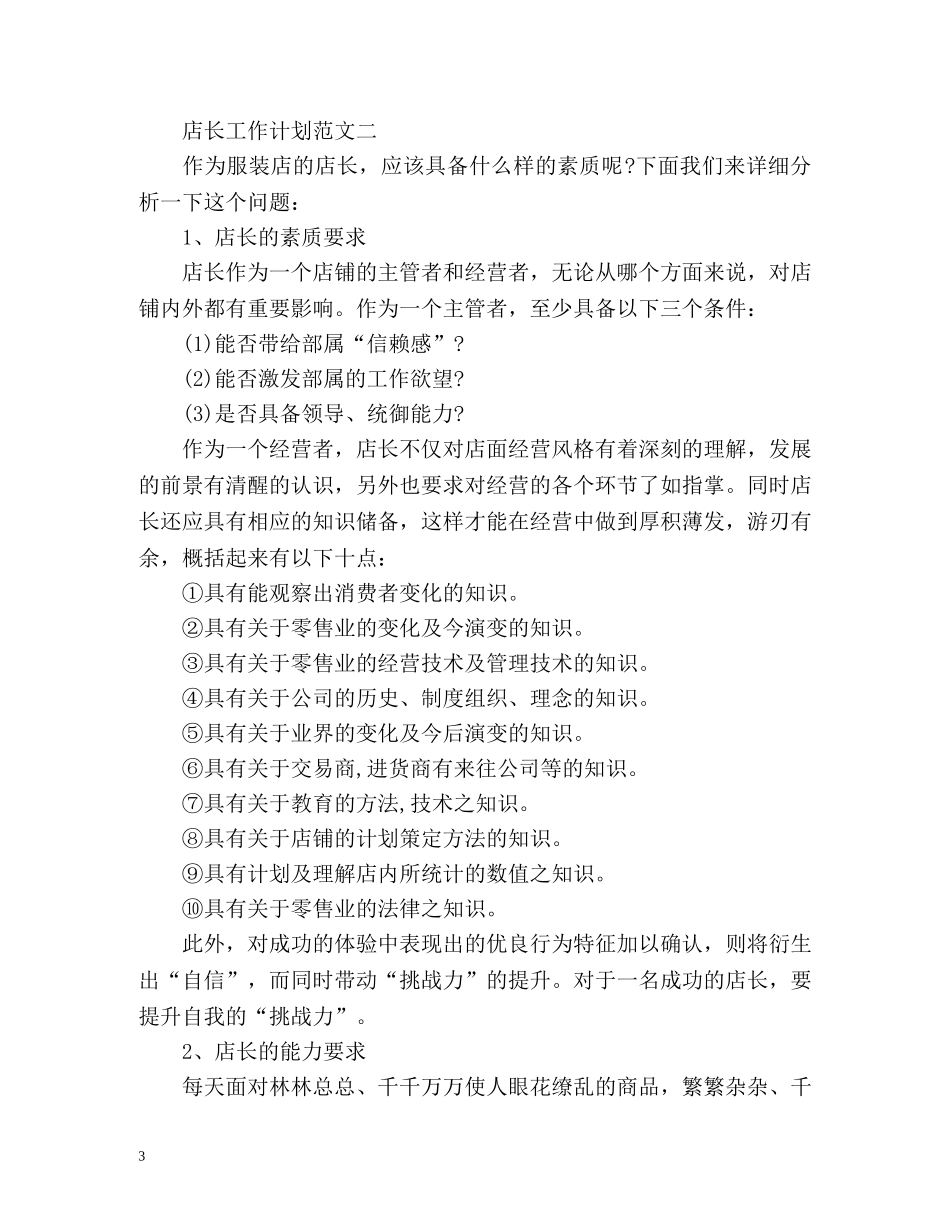 店长工作计划范文二

作为服装店的店长，应该具备什么样的素质呢?下面我们来详细分析一下这个问题：

1、店长的素质要求

店长作为一个店铺的主管者和经营者，无论从哪个方面来说，对店铺内外都有重要影响。作为一个主管者，至少具备以下三个条件：

(1)能否带给部属“信赖感”?

(2)能否激发部属的工作欲望?

(3)是否具备领导、统御能力?

作为一个经营者，店长不仅对店面经营风格有着深刻的理解，发展的前景有清醒的认识，另外也要求对经营的各个环节了如指掌。同时店长还应具有相应的知识储备，这样才能在经营中做到厚积薄发，游刃有余，概括起来有以下十点：

①具有能观察出消费者变化的知识。

②具有关于零售业的变化及今演变的知识。

③具有关于零售业的经营技术及管理技术的知识。

④具有关于公司的历史、制度组织、理念的知识。

⑤具有关于业界的变化及今后演变的知识。

⑥具有关于交易商,进货商有来往公司等的知识。

⑦具有关于教育的方法,技术之知识。

⑧具有关于店铺的计划策定方法的知识。

⑨具有计划及理解店内所统计的数值之知识。

⑩具有关于零售业的法律之知识。

此外，对成功的体验中表现出的优良行为特征加以确认，则将衍生出“自信”，而同时带动“挑战力”的提升。对于一名成功的店长，要提升自我的“挑战力”。

2、店长的能力要求

每天面对林林总总、千千万万使人眼花缭乱的商品，繁繁杂杂、千

3